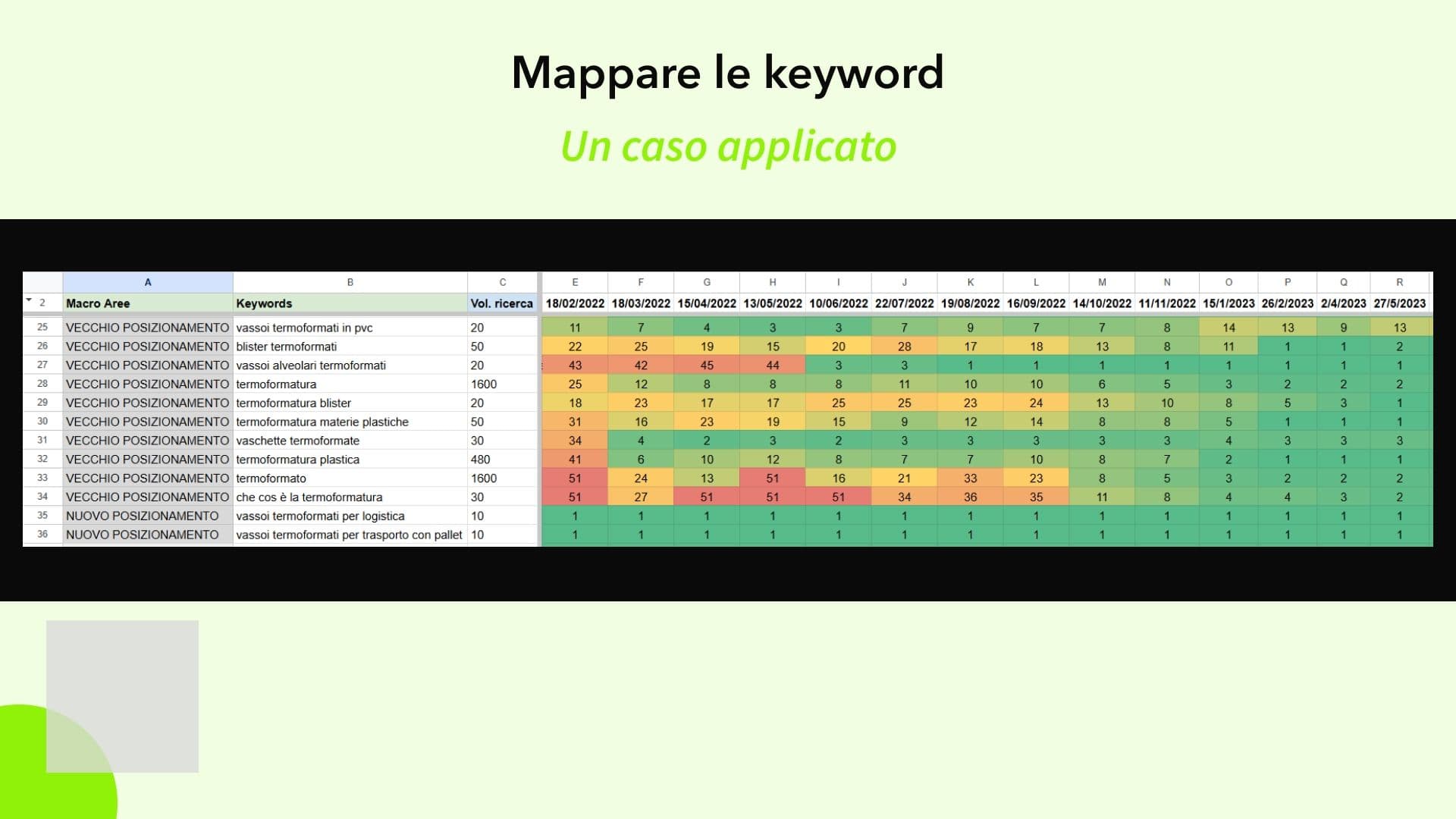 Mappare le keyword

Un caso applicato

| | A | B | C | E | F | G | H | I | J | K | L | M | N | O | P | Q | R |
|---|---|---|---|---|---|---|---|---|---|---|---|---|---|---|---|---|---|
| 2 | Macro Aree | Keywords | Vol. ricerca | 18/02/2022 | 18/03/2022 | 15/04/2022 | 13/05/2022 | 10/06/2022 | 22/07/2022 | 19/08/2022 | 16/09/2022 | 14/10/2022 | 11/11/2022 | 15/1/2023 | 26/2/2023 | 2/4/2023 | 27/5/2023 |
| 25 | VECCHIO POSIZIONAMENTO | vassoi termoformati in pvc | 20 | 11 | 7 | 4 | 3 | 3 | 7 | 9 | 7 | 7 | 8 | 14 | 13 | 9 | 13 |
| 26 | VECCHIO POSIZIONAMENTO | blister termoformati | 50 | 22 | 25 | 19 | 15 | 20 | 28 | 17 | 18 | 13 | 8 | 11 | 1 | 1 | 2 |
| 27 | VECCHIO POSIZIONAMENTO | vassoi alveolari termoformati | 20 | 43 | 42 | 45 | 44 | 3 | 3 | 1 | 1 | 1 | 1 | 1 | 1 | 1 | 1 |
| 28 | VECCHIO POSIZIONAMENTO | termoformatura | 1600 | 25 | 12 | 8 | 8 | 8 | 11 | 10 | 10 | 6 | 5 | 3 | 2 | 2 | 2 |
| 29 | VECCHIO POSIZIONAMENTO | termoformatura blister | 20 | 18 | 23 | 17 | 17 | 25 | 25 | 23 | 24 | 13 | 10 | 8 | 5 | 3 | 1 |
| 30 | VECCHIO POSIZIONAMENTO | termoformatura materie plastiche | 50 | 31 | 16 | 23 | 19 | 15 | 9 | 12 | 14 | 8 | 8 | 5 | 1 | 1 | 1 |
| 31 | VECCHIO POSIZIONAMENTO | vaschette termoformate | 30 | 34 | 4 | 2 | 3 | 2 | 3 | 3 | 3 | 3 | 3 | 4 | 3 | 3 | 3 |
| 32 | VECCHIO POSIZIONAMENTO | termoformatura plastica | 480 | 41 | 6 | 10 | 12 | 8 | 7 | 7 | 10 | 8 | 7 | 2 | 1 | 1 | 1 |
| 33 | VECCHIO POSIZIONAMENTO | termoformato | 1600 | 51 | 24 | 13 | 51 | 16 | 21 | 33 | 23 | 8 | 5 | 3 | 2 | 2 | 2 |
| 34 | VECCHIO POSIZIONAMENTO | che cos è la termoformatura | 30 | 51 | 27 | 51 | 51 | 51 | 34 | 36 | 35 | 11 | 8 | 4 | 4 | 3 | 2 |
| 35 | NUOVO POSIZIONAMENTO | vassoi termoformati per logistica | 10 | 1 | 1 | 1 | 1 | 1 | 1 | 1 | 1 | 1 | 1 | 1 | 1 | 1 | 1 |
| 36 | NUOVO POSIZIONAMENTO | vassoi termoformati per trasporto con pallet | 10 | 1 | 1 | 1 | 1 | 1 | 1 | 1 | 1 | 1 | 1 | 1 | 1 | 1 | 1 |